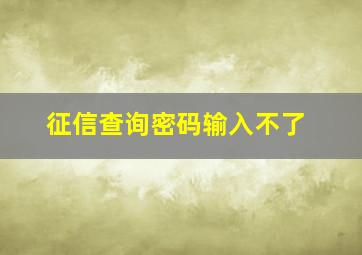 征信查询密码输入不了